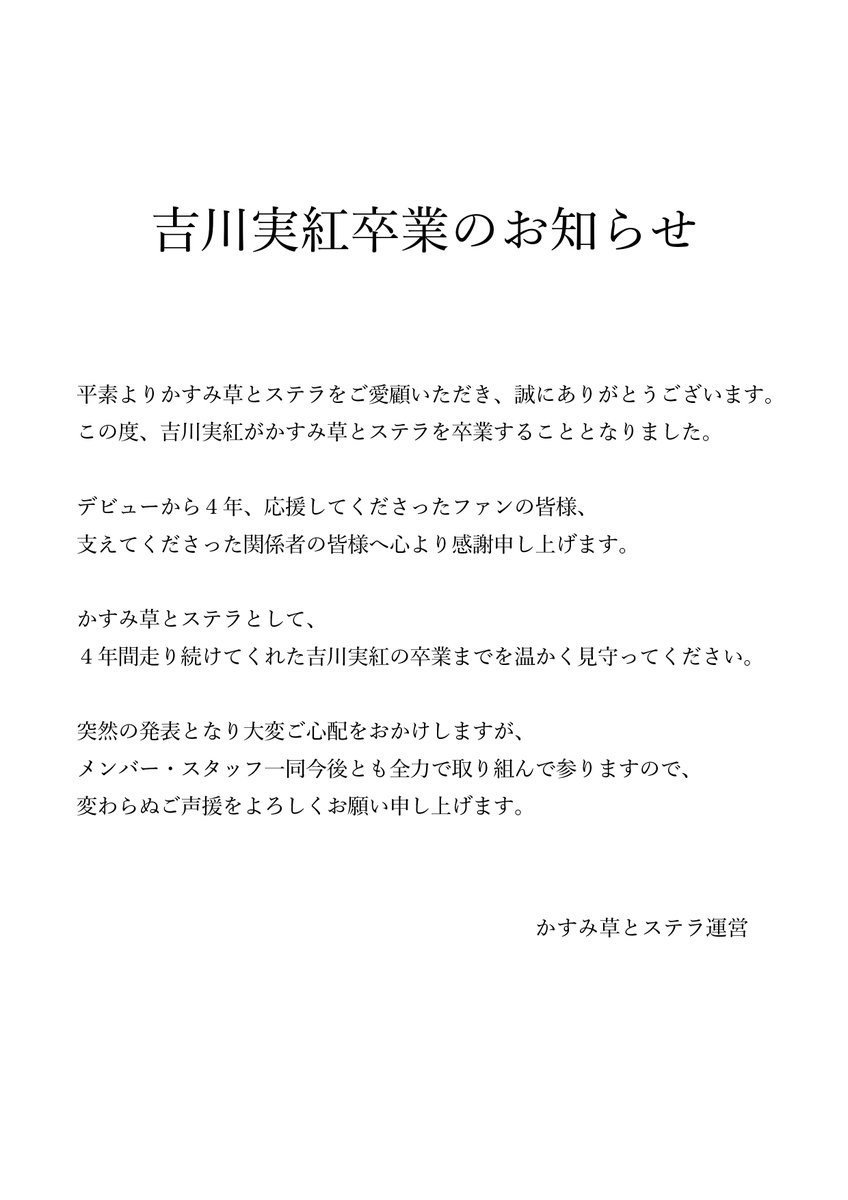 吉川実紅卒業のお知らせ

平素よりかすみ草とステラをご愛顧いただき、誠にありがとうございます。
この度、吉川実紅がかすみ草とステラを卒業することとなりました。

デビューから４年、応援してくださったファンの皆様、
支えてくださった関係者の皆様へ心より感謝申し上げます。

かすみ草とステラとして、
４年間走り続けてくれた吉川実紅の卒業までを温かく見守ってください。

突然の発表となり大変ご心配をおかけしますが、
メンバー・スタッフ一同今後とも全力で取り組んで参りますので、
変わらぬご声援をよろしくお願い申し上げます。

かすみ草とステラ運営